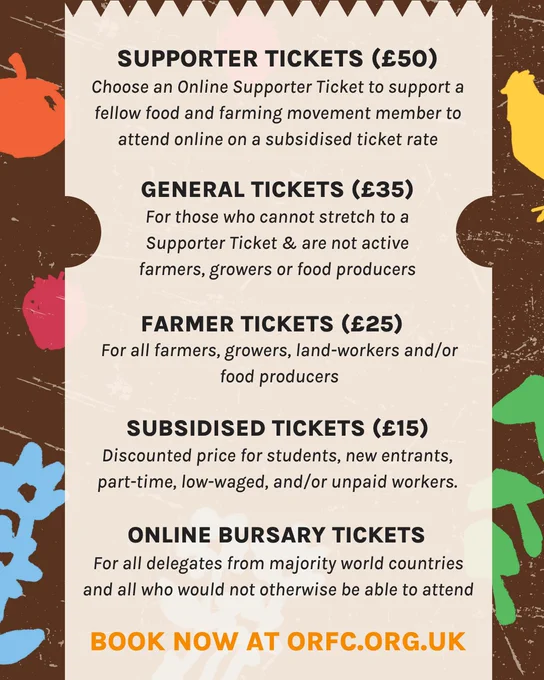 SUPPORTER TICKETS (£50)
Choose an Online Supporter Ticket to support a fellow food and farming movement member to attend online on a subsidised ticket rate

GENERAL TICKETS (£35)
For those who cannot stretch to a Supporter Ticket & are not active farmers, growers or food producers

FARMER TICKETS (£25)
For all farmers, growers, land-workers and/or food producers

SUBSIDISED TICKETS (£15)
Discounted price for students, new entrants, part-time, low-waged, and/or unpaid workers.

ONLINE BURSARY TICKETS
For all delegates from majority world countries and all who would not otherwise be able to attend

BOOK NOW AT ORFC.ORG.UK